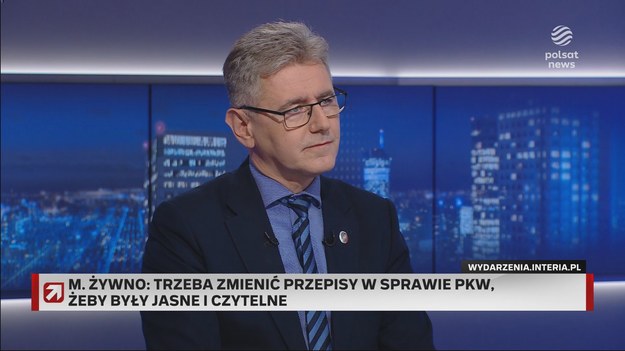 polsat news

WYDARZENIA.INTERIA.PL

M. ŻYWNO: TRZEBA ZMIENIĆ PRZEPISY W SPRAWIE PKW, ŻEBY BYŁY JASNE I CZYTELNE